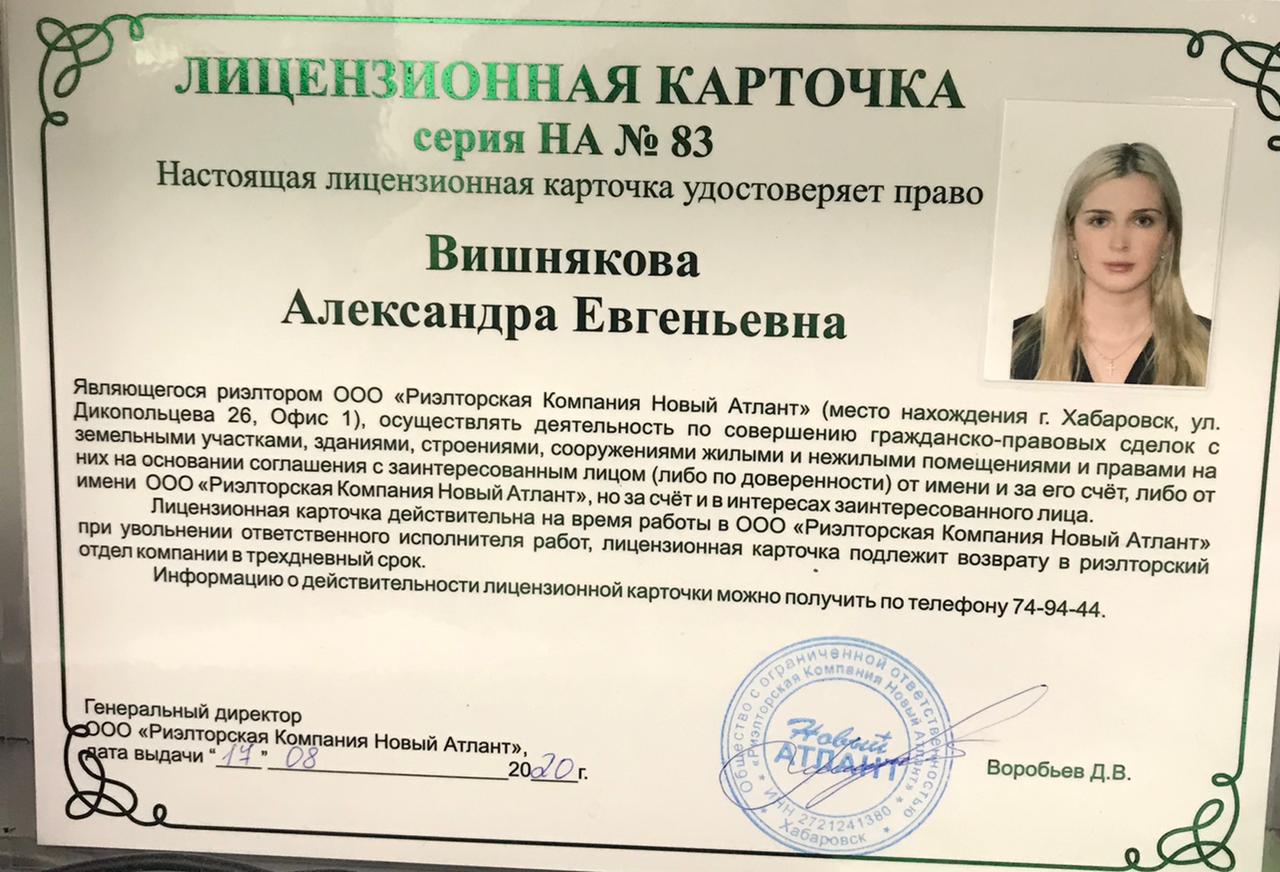 ЛИЦЕНЗИОННАЯ КАРТОЧКА
серия НА № 83
Настоящая лицензионная карточка удостоверяет право

Вишнякова
Александра Евгеньевна

Являющегося риэлтором ООО «Риэлторская Компания Новый Атлант» (место нахождения г. Хабаровск, ул. Дикопольцева 26, Офис 1), осуществлять деятельность по совершению гражданско-правовых сделок с земельными участками, зданиями, строениями, сооружениями жилыми и нежилыми помещениями и правами на них на основании соглашения с заинтересованным лицом (либо по доверенности) от имени и за его счёт, либо от имени ООО «Риэлторская Компания Новый Атлант», но за счёт и в интересах заинтересованного лица.

Лицензионная карточка действительна на время работы в ООО «Риэлторская Компания Новый Атлант» при увольнении ответственного исполнителя работ, лицензионная карточка подлежит возврату в риэлторский отдел компании в трехдневный срок.

Информацию о действительности лицензионной карточки можно получить по телефону 74-94-44.

Генеральный директор
ООО «Риэлторская Компания Новый Атлант»,
дата выдачи "17" 08 2020 г.

Общество с ограниченной ответственностью «Риэлторская Компания Новый Атлант»
Новый АТЛАНТ
ИНН 2721241380
Хабаровск

Воробьев Д.В.